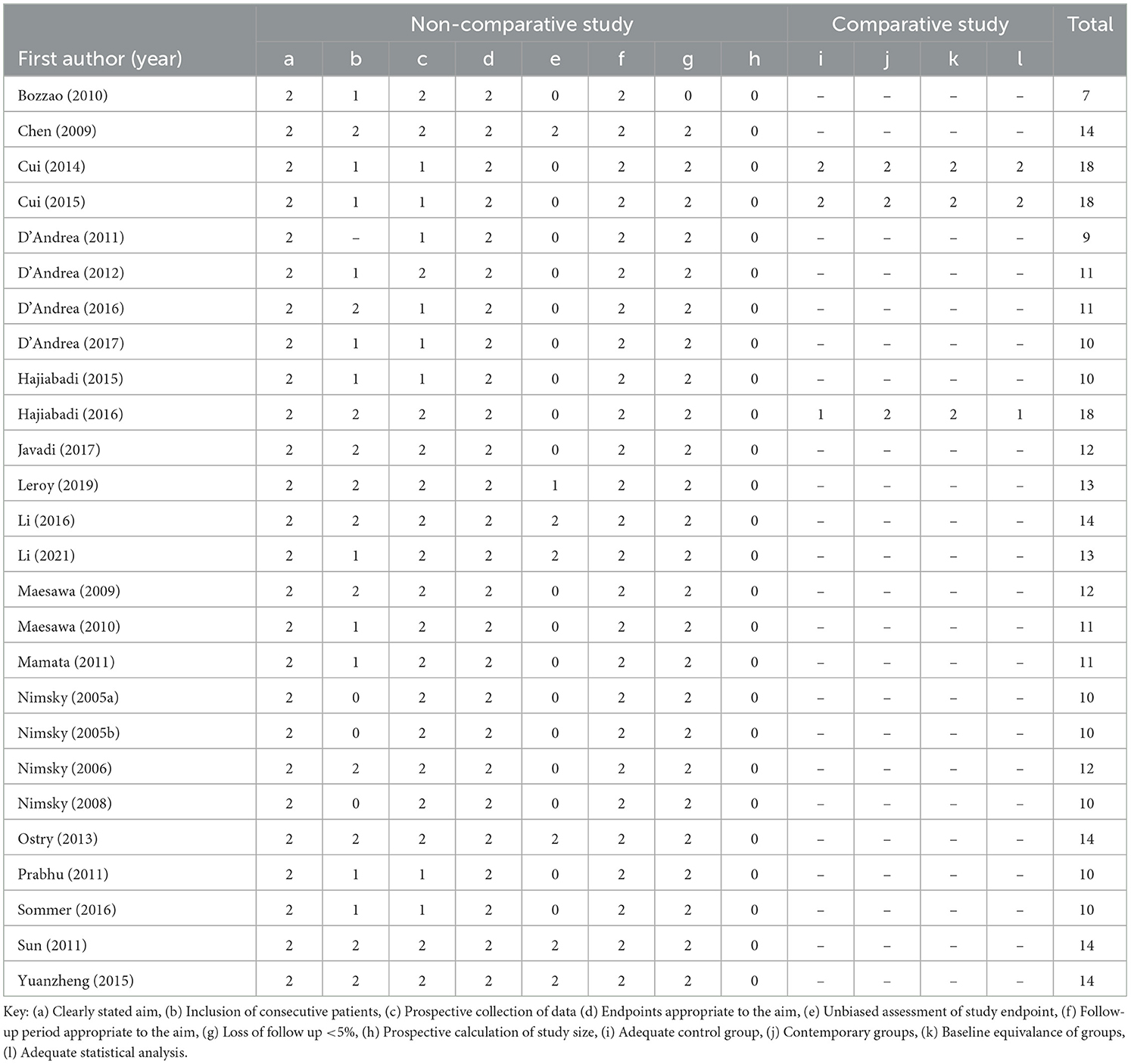 | First author (year) | Non-comparative study a | b | c | d | e | f | g | h | Comparative study i | j | k | l | Total |
|---|---|---|---|---|---|---|---|---|---|---|---|---|---|
| Bozzao (2010) | 2 | 1 | 2 | 2 | 0 | 2 | 0 | 0 | – | – | – | – | 7 |
| Chen (2009) | 2 | 2 | 2 | 2 | 2 | 2 | 2 | 0 | – | – | – | – | 14 |
| Cui (2014) | 2 | 1 | 1 | 2 | 0 | 2 | 2 | 0 | 2 | 2 | 2 | 2 | 18 |
| Cui (2015) | 2 | 1 | 1 | 2 | 0 | 2 | 2 | 0 | 2 | 2 | 2 | 2 | 18 |
| D'Andrea (2011) | 2 | – | 1 | 2 | 0 | 2 | 2 | 0 | – | – | – | – | 9 |
| D'Andrea (2012) | 2 | 1 | 2 | 2 | 0 | 2 | 2 | 0 | – | – | – | – | 11 |
| D'Andrea (2016) | 2 | 2 | 1 | 2 | 0 | 2 | 2 | 0 | – | – | – | – | 11 |
| D'Andrea (2017) | 2 | 1 | 1 | 2 | 0 | 2 | 2 | 0 | – | – | – | – | 10 |
| Hajiabadi (2015) | 2 | 1 | 1 | 2 | 0 | 2 | 2 | 0 | – | – | – | – | 10 |
| Hajiabadi (2016) | 2 | 2 | 2 | 2 | 0 | 2 | 2 | 0 | 1 | 2 | 2 | 1 | 18 |
| Javadi (2017) | 2 | 2 | 2 | 2 | 0 | 2 | 2 | 0 | – | – | – | – | 12 |
| Leroy (2019) | 2 | 2 | 2 | 2 | 1 | 2 | 2 | 0 | – | – | – | – | 13 |
| Li (2016) | 2 | 2 | 2 | 2 | 2 | 2 | 2 | 0 | – | – | – | – | 14 |
| Li (2021) | 2 | 1 | 2 | 2 | 2 | 2 | 2 | 0 | – | – | – | – | 13 |
| Maesawa (2009) | 2 | 2 | 2 | 2 | 0 | 2 | 2 | 0 | – | – | – | – | 12 |
| Maesawa (2010) | 2 | 1 | 2 | 2 | 0 | 2 | 2 | 0 | – | – | – | – | 11 |
| Mamata (2011) | 2 | 1 | 2 | 2 | 0 | 2 | 2 | 0 | – | – | – | – | 11 |
| Nimsky (2005a) | 2 | 0 | 2 | 2 | 0 | 2 | 2 | 0 | – | – | – | – | 10 |
| Nimsky (2005b) | 2 | 0 | 2 | 2 | 0 | 2 | 2 | 0 | – | – | – | – | 10 |
| Nimsky (2006) | 2 | 2 | 2 | 2 | 0 | 2 | 2 | 0 | – | – | – | – | 12 |
| Nimsky (2008) | 2 | 0 | 2 | 2 | 0 | 2 | 2 | 0 | – | – | – | – | 10 |
| Ostry (2013) | 2 | 2 | 2 | 2 | 2 | 2 | 2 | 0 | – | – | – | – | 14 |
| Prabhu (2011) | 2 | 1 | 1 | 2 | 0 | 2 | 2 | 0 | – | – | – | – | 10 |
| Sommer (2016) | 2 | 1 | 1 | 2 | 0 | 2 | 2 | 0 | – | – | – | – | 10 |
| Sun (2011) | 2 | 2 | 2 | 2 | 2 | 2 | 2 | 0 | – | – | – | – | 14 |
| Yuanzheng (2015) | 2 | 2 | 2 | 2 | 2 | 2 | 2 | 0 | – | – | – | – | 14 |

Key: (a) Clearly stated aim, (b) Inclusion of consecutive patients, (c) Prospective collection of data (d) Endpoints appropriate to the aim, (e) Unbiased assessment of study endpoint, (f) Follow-up period appropriate to the aim, (g) Loss of follow up <5%, (h) Prospective calculation of study size, (i) Adequate control group, (j) Contemporary groups, (k) Baseline equivalance of groups, (l) Adequate statistical analysis.